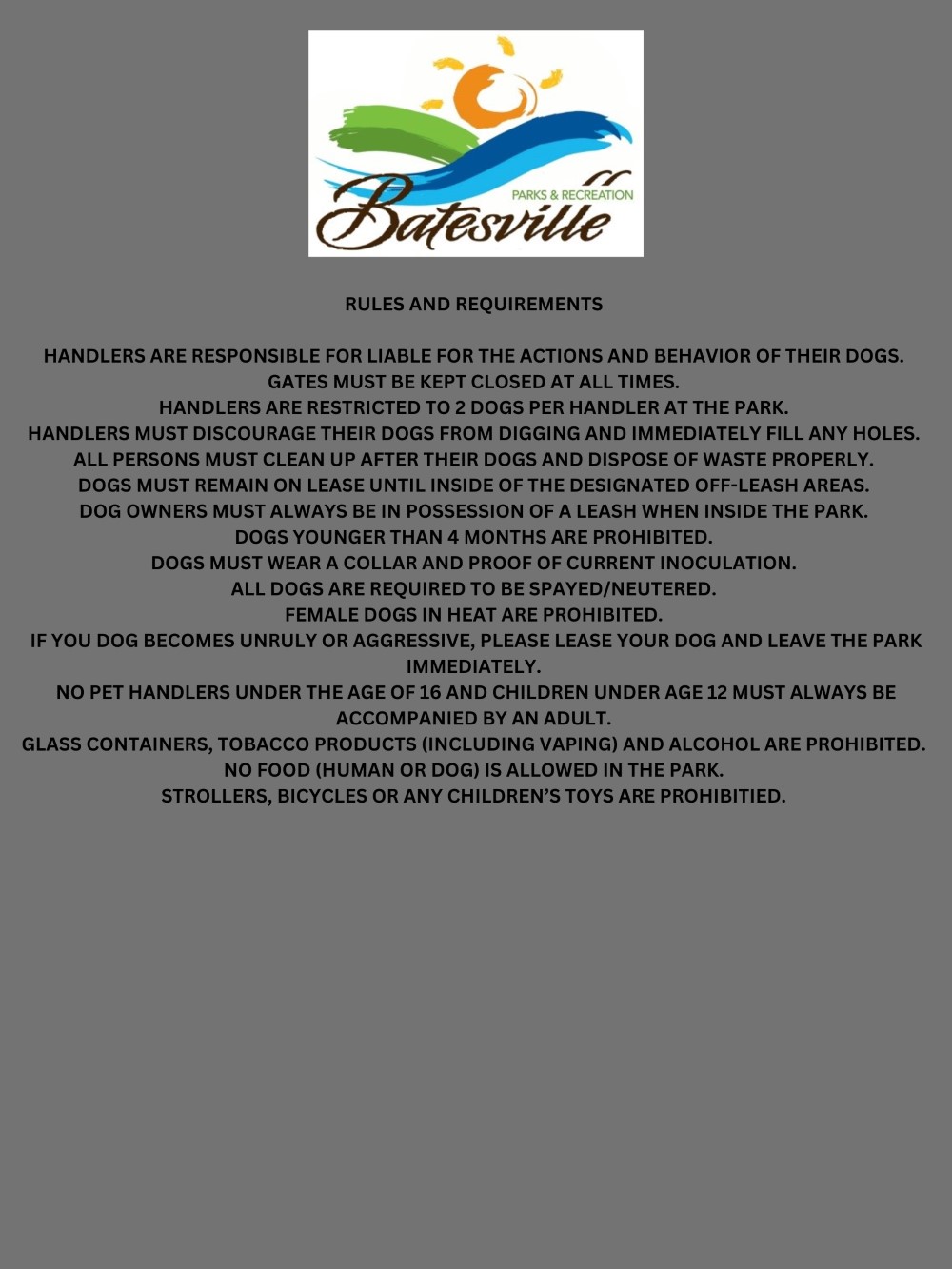 PARKS & RECREATION
Batesville

RULES AND REQUIREMENTS

HANDLERS ARE RESPONSIBLE FOR LIABLE FOR THE ACTIONS AND BEHAVIOR OF THEIR DOGS.
GATES MUST BE KEPT CLOSED AT ALL TIMES.
HANDLERS ARE RESTRICTED TO 2 DOGS PER HANDLER AT THE PARK.
HANDLERS MUST DISCOURAGE THEIR DOGS FROM DIGGING AND IMMEDIATELY FILL ANY HOLES.
ALL PERSONS MUST CLEAN UP AFTER THEIR DOGS AND DISPOSE OF WASTE PROPERLY.
DOGS MUST REMAIN ON LEASE UNTIL INSIDE OF THE DESIGNATED OFF-LEASH AREAS.
DOG OWNERS MUST ALWAYS BE IN POSSESSION OF A LEASH WHEN INSIDE THE PARK.
DOGS YOUNGER THAN 4 MONTHS ARE PROHIBITED.
DOGS MUST WEAR A COLLAR AND PROOF OF CURRENT INOCULATION.
ALL DOGS ARE REQUIRED TO BE SPAYED/NEUTERED.
FEMALE DOGS IN HEAT ARE PROHIBITED.
IF YOU DOG BECOMES UNRULY OR AGGRESSIVE, PLEASE LEASE YOUR DOG AND LEAVE THE PARK IMMEDIATELY.
NO PET HANDLERS UNDER THE AGE OF 16 AND CHILDREN UNDER AGE 12 MUST ALWAYS BE ACCOMPANIED BY AN ADULT.
GLASS CONTAINERS, TOBACCO PRODUCTS (INCLUDING VAPING) AND ALCOHOL ARE PROHIBITED.
NO FOOD (HUMAN OR DOG) IS ALLOWED IN THE PARK.
STROLLERS, BICYCLES OR ANY CHILDREN'S TOYS ARE PROHIBITIED.